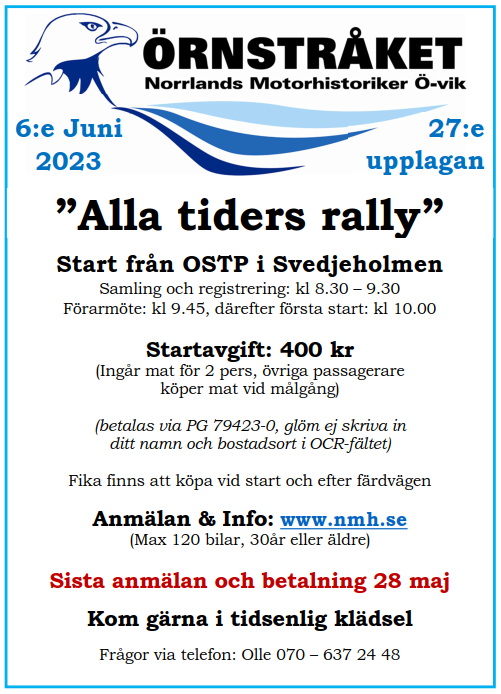 ÖRNSTRÅKET
Norrlands Motorhistoriker Ö-vik

6:e Juni
2023

27:e
upplagan

"Alla tiders rally"

Start från OSTP i Svedjeholmen
Samling och registrering: kl 8.30 – 9.30
Förarmöte: kl 9.45, därefter första start: kl 10.00

Startavgift: 400 kr
(Ingår mat för 2 pers, övriga passagerare köper mat vid målgång)

(betalas via PG 79423-0, glöm ej skriva in ditt namn och bostadsort i OCR-fältet)

Fika finns att köpa vid start och efter färdvägen

Anmälan & Info: www.nmh.se
(Max 120 bilar, 30år eller äldre)

Sista anmälan och betalning 28 maj

Kom gärna i tidsenlig klädsel

Frågor via telefon: Olle 070 – 637 24 48